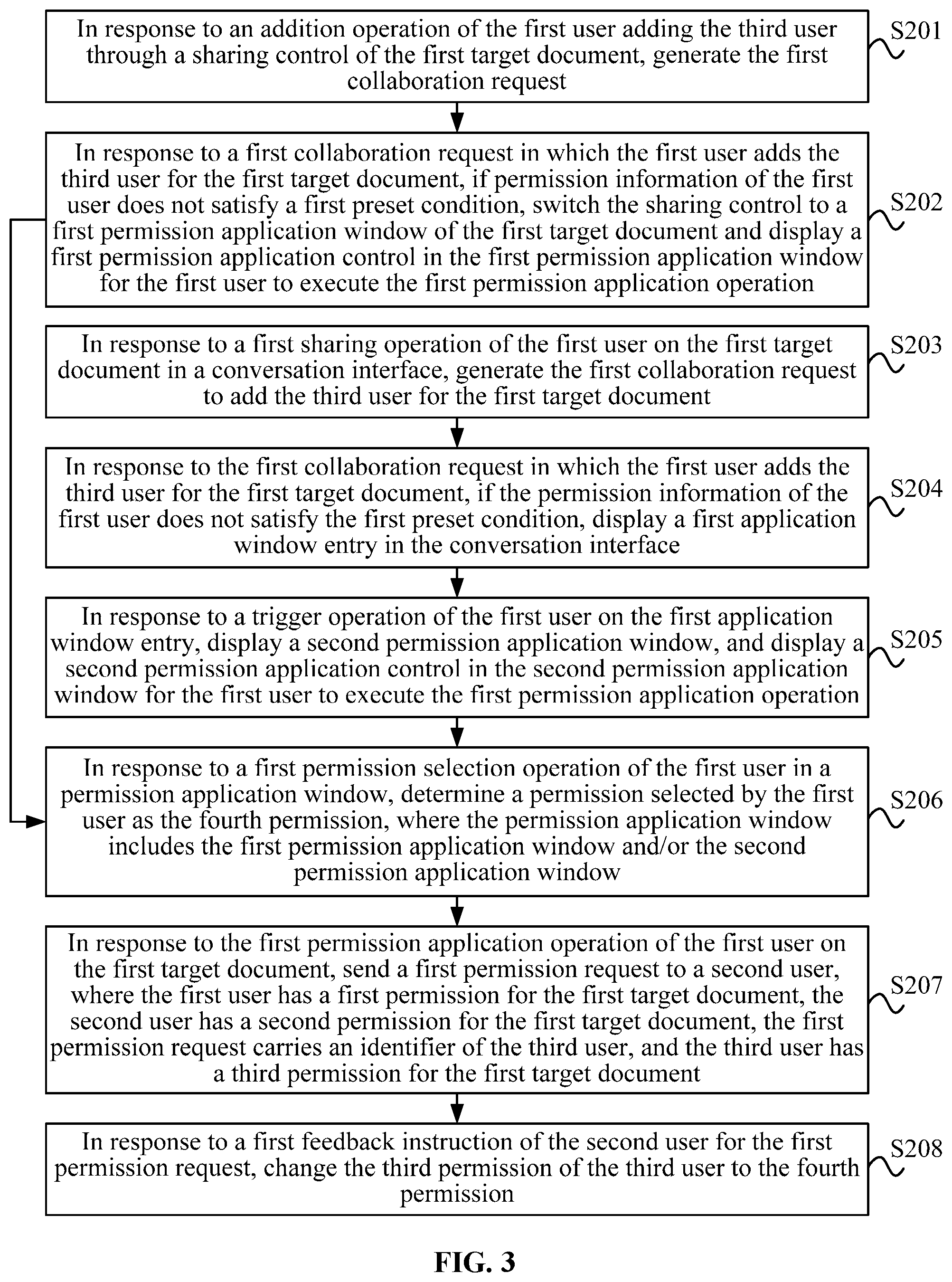 In response to an addition operation of the first user adding the third user through a sharing control of the first target document, generate the first collaboration request

S201

In response to a first collaboration request in which the first user adds the third user for the first target document, if permission information of the first user does not satisfy a first preset condition, switch the sharing control to a first permission application window of the first target document and display a first permission application control in the first permission application window for the first user to execute the first permission application operation

S202

In response to a first sharing operation of the first user on the first target document in a conversation interface, generate the first collaboration request to add the third user for the first target document

S203

In response to the first collaboration request in which the first user adds the third user for the first target document, if the permission information of the first user does not satisfy the first preset condition, display a first application window entry in the conversation interface

S204

In response to a trigger operation of the first user on the first application window entry, display a second permission application window, and display a second permission application control in the second permission application window for the first user to execute the first permission application operation

S205

In response to a first permission selection operation of the first user in a permission application window, determine a permission selected by the first user as the fourth permission, where the permission application window includes the first permission application window and/or the second permission application window

S206

In response to the first permission application operation of the first user on the first target document, send a first permission request to a second user, where the first user has a first permission for the first target document, the second user has a second permission for the first target document, the first permission request carries an identifier of the third user, and the third user has a third permission for the first target document

S207

In response to a first feedback instruction of the second user for the first permission request, change the third permission of the third user to the fourth permission

S208

FIG. 3